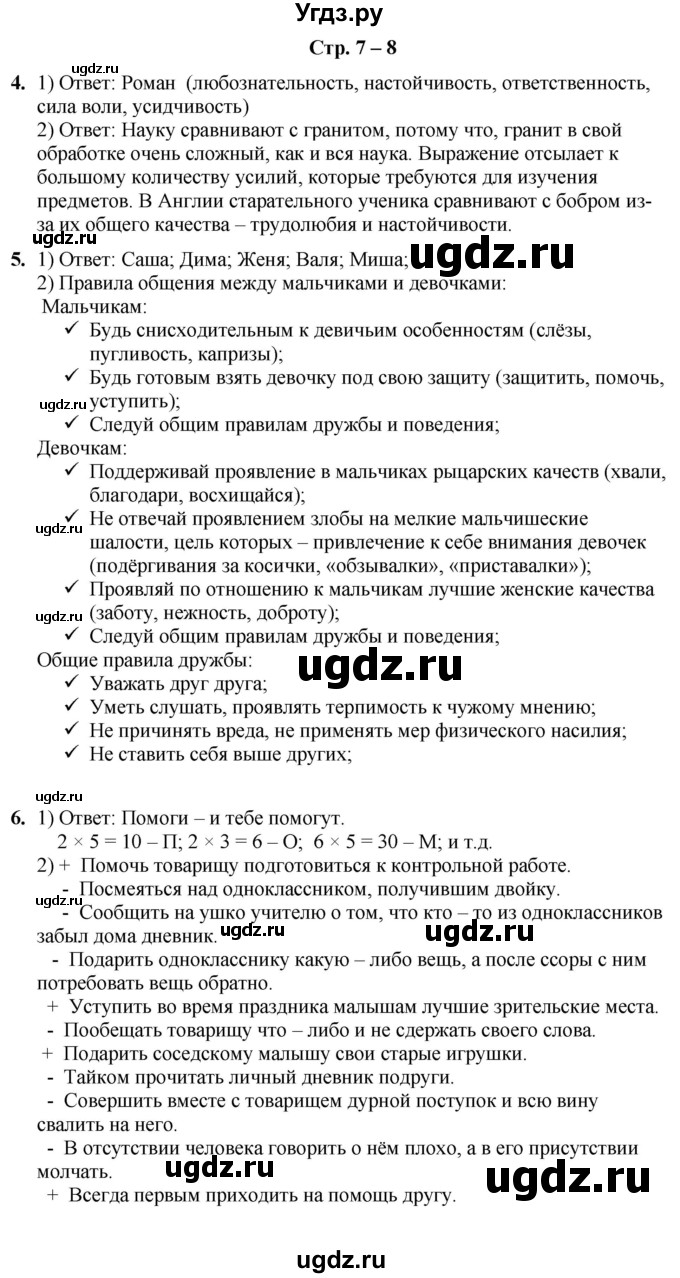 Угдз.ру
Стр. 7 – 8

4. 1) Ответ: Роман (любознательность, настойчивость, ответственность, сила воли, усидчивость)
2) Ответ: Науку сравнивают с гранитом, потому что, гранит в свой обработке очень сложный, как и вся наука. Выражение отсылает к большому количеству усилий, которые требуются для изучения предметов. В Англии старательного ученика сравнивают с бобром из-за их общего качества – трудолюбия и настойчивости.
ugdz.ru
5. 1) Ответ: Саша; Дима; Женя; Валя; Миша; ugdz.ru
2) Правила общения между мальчиками и девочками:
Мальчикам:
✓ Будь снисходительным к девичьим особенностям (слёзы, пугливость, капризы);
✓ Будь готовым взять девочку под свою защиту (защитить, помочь, уступить);
ugdz.ru
✓ Следуй общим правилам дружбы и поведения;
Девочкам:
✓ Поддерживай проявление в мальчиках рыцарских качеств (хвали, благодари, восхищайся);
ugdz.ru
✓ Не отвечай проявлением злобы на мелкие мальчишеские шалости, цель которых – привлечение к себе внимания девочек (подёргивания за косички, «обзывалки», «приставалки»);
✓ Проявляй по отношению к мальчикам лучшие женские качества (заботу, нежность, доброту);
ugdz.ru
✓ Следуй общим правилам дружбы и поведения;
Общие правила дружбы: ugdz.ru
✓ Уважать друг друга;
✓ Уметь слушать, проявлять терпимость к чужому мнению;
✓ Не причинять вреда, не применять мер физического насилия;
✓ Не ставить себя выше других;

ugdz.ru
6. 1) Ответ: Помоги – и тебе помогут.
$2 \times 5 = 10$ – П; $2 \times 3 = 6$ – О; $6 \times 5 = 30$ – М; и т.д.
2) + Помочь товарищу подготовиться к контрольной работе.
- Посмеяться над одноклассником, получившим двойку.
- Сообщить на ушко учителю о том, что кто – то из одноклассников забыл дома дневник. ugdz.ru ugdz.ru
- Подарить однокласснику какую – либо вещь, а после ссоры с ним потребовать вещь обратно.
+ Уступить во время праздника малышам лучшие зрительские места.
- Пообещать товарищу что – либо и не сдержать своего слова.
+ Подарить соседскому малышу свои старые игрушки.
- Тайком прочитать личный дневник подруги.
- Совершить вместе с товарищем дурной поступок и всю вину свалить на него.
- В отсутствии человека говорить о нём плохо, а в его присутствии молчать. ugdz.ru ugdz.ru
+ Всегда первым приходить на помощь другу.

ugdz.ru